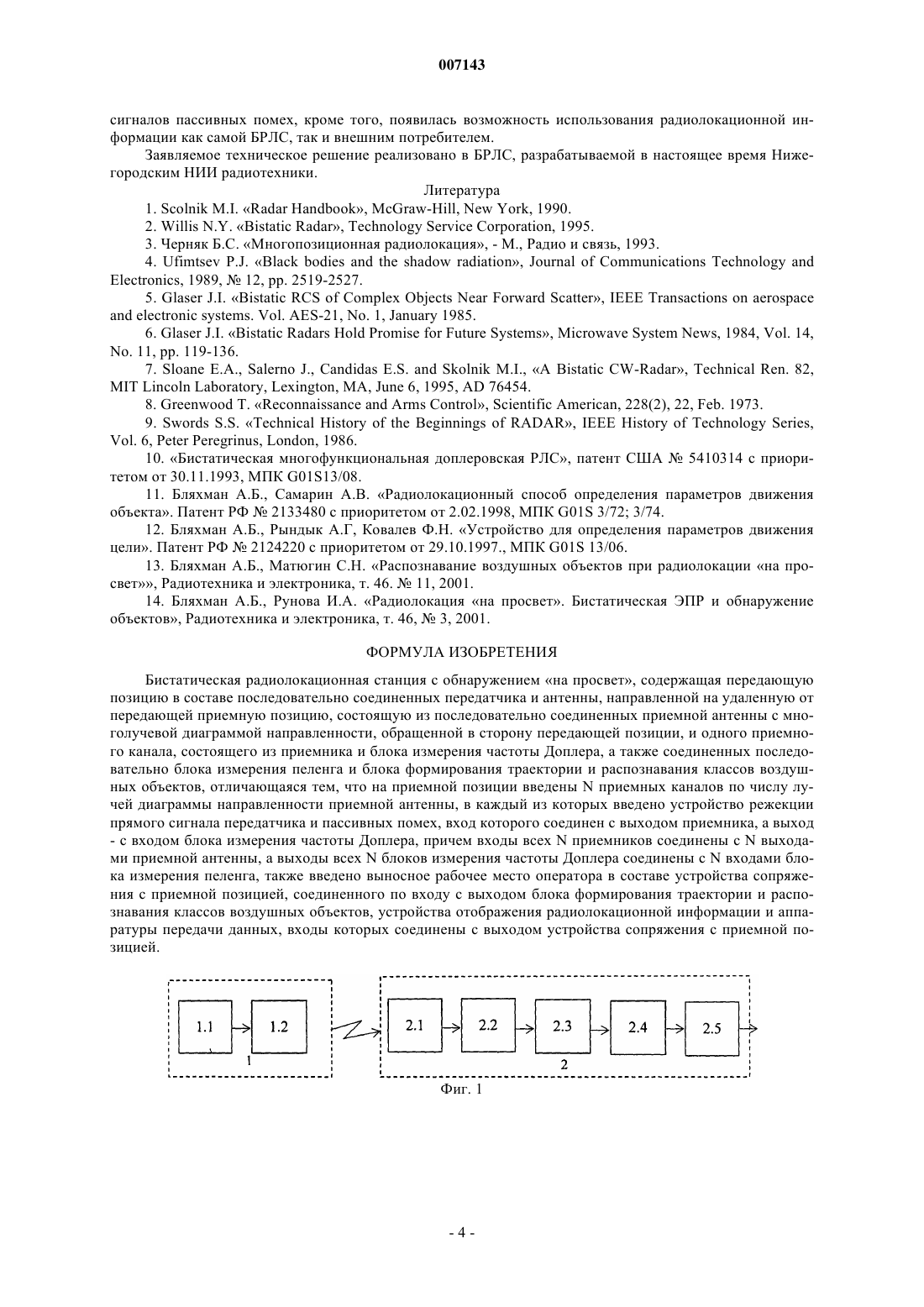 007143

сигналов пассивных помех, кроме того, появилась возможность использования радиолокационной информации как самой БРЛС, так и внешним потребителем.

Заявляемое техническое решение реализовано в БРЛС, разрабатываемой в настоящее время Нижегородским НИИ радиотехники.

Литература

1. Scolnik M.I. «Radar Handbook», McGraw-Hill, New York, 1990.

2. Willis N.Y. «Bistatic Radar», Technology Service Corporation, 1995.

3. Черняк Б.С. «Многопозиционная радиолокация», - М., Радио и связь, 1993.

4. Ufimtsev P.J. «Black bodies and the shadow radiation», Journal of Communications Technology and Electronics, 1989, № 12, pp. 2519-2527.

5. Glaser J.I. «Bistatic RCS of Complex Objects Near Forward Scatter», IEEE Transactions on aerospace and electronic systems. Vol. AES-21, No. 1, January 1985.

6. Glaser J.I. «Bistatic Radars Hold Promise for Future Systems», Microwave System News, 1984, Vol. 14, No. 11, pp. 119-136.

7. Sloane E.A., Salerno J., Candidas E.S. and Skolnik M.I., «A Bistatic CW-Radar», Technical Ren. 82, MIT Lincoln Laboratory, Lexington, MA, June 6, 1995, AD 76454.

8. Greenwood T. «Reconnaissance and Arms Control», Scientific American, 228(2), 22, Feb. 1973.

9. Swords S.S. «Technical History of the Beginnings of RADAR», IEEE History of Technology Series, Vol. 6, Peter Peregrinus, London, 1986.

10. «Бистатическая многофункциональная доплеровская РЛС», патент США № 5410314 с приоритетом от 30.11.1993, МПК G01S13/08.

11. Бляхман А.Б., Самарин А.В. «Радиолокационный способ определения параметров движения объекта». Патент РФ № 2133480 с приоритетом от 2.02.1998, МПК G01S 3/72; 3/74.

12. Бляхман А.Б., Рындык А.Г, Ковалев Ф.Н. «Устройство для определения параметров движения цели». Патент РФ № 2124220 с приоритетом от 29.10.1997., МПК G01S 13/06.

13. Бляхман А.Б., Матюгин С.Н. «Распознавание воздушных объектов при радиолокации «на просвет»», Радиотехника и электроника, т. 46. № 11, 2001.

14. Бляхман А.Б., Рунова И.А. «Радиолокация «на просвет». Бистатическая ЭПР и обнаружение объектов», Радиотехника и электроника, т. 46, № 3, 2001.

ФОРМУЛА ИЗОБРЕТЕНИЯ

Бистатическая радиолокационная станция с обнаружением «на просвет», содержащая передающую позицию в составе последовательно соединенных передатчика и антенны, направленной на удаленную от передающей приемную позицию, состоящую из последовательно соединенных приемной антенны с многолучевой диаграммой направленности, обращенной в сторону передающей позиции, и одного приемного канала, состоящего из приемника и блока измерения частоты Доплера, а также соединенных последовательно блока измерения пеленга и блока формирования траектории и распознавания классов воздушных объектов, отличающаяся тем, что на приемной позиции введены N приемных каналов по числу лучей диаграммы направленности приемной антенны, в каждый из которых введено устройство режекции прямого сигнала передатчика и пассивных помех, вход которого соединен с выходом приемника, а выход - с входом блока измерения частоты Доплера, причем входы всех N приемников соединены с N выходами приемной антенны, а выходы всех N блоков измерения частоты Доплера соединены с N входами блока измерения пеленга, также введено выносное рабочее место оператора в составе устройства сопряжения с приемной позицией, соединенного по входу с выходом блока формирования траектории и распознавания классов воздушных объектов, устройства отображения радиолокационной информации и аппаратуры передачи данных, входы которых соединены с выходом устройства сопряжения с приемной позицией.

1.1 1.2 1 2.1 2.2 2.3 2.4 2.5 2

Фиг. 1

- 4 -